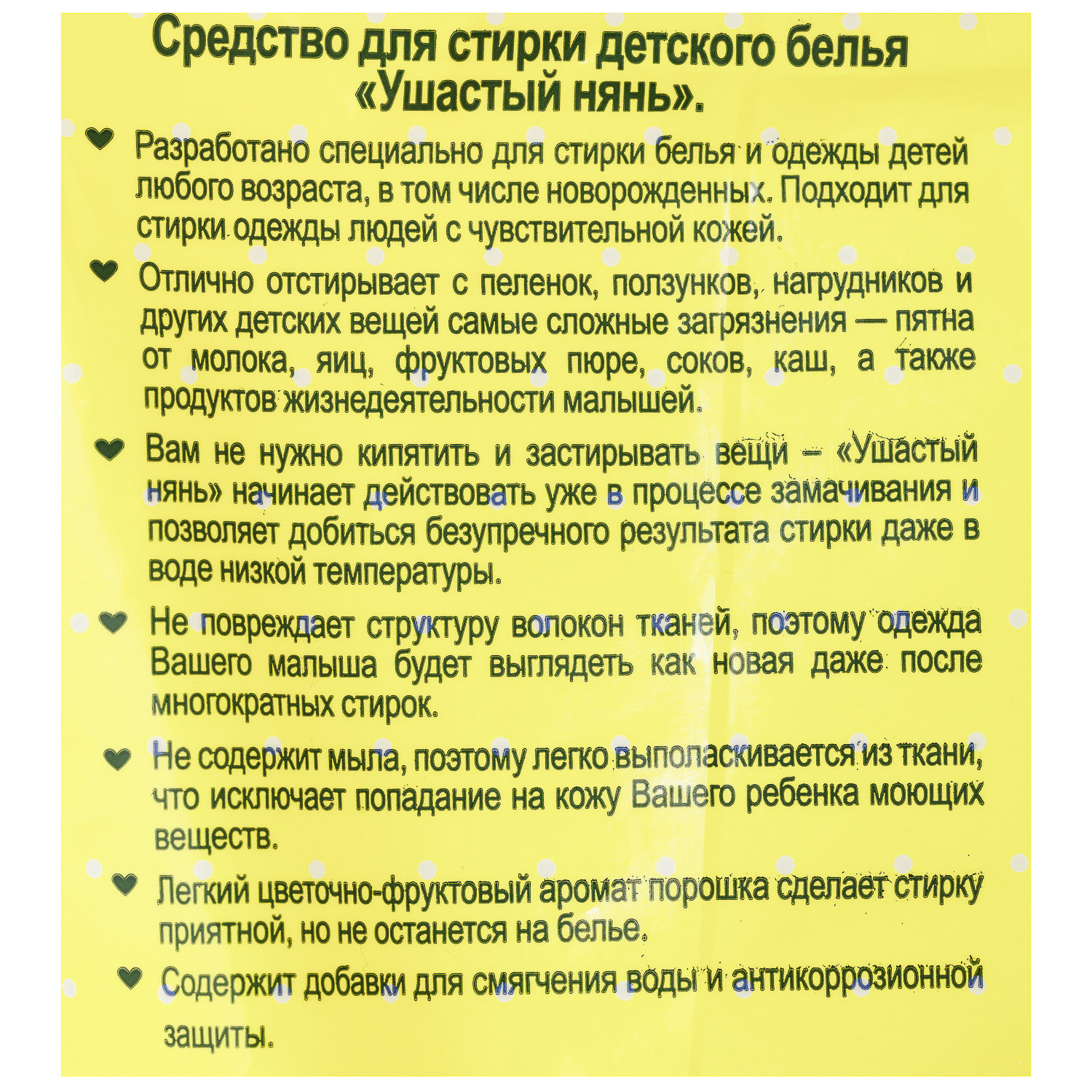 Средство для стирки детского белья «Ушастый нянь».

Разработано специально для стирки белья и одежды детей любого возраста, в том числе новорожденных. Подходит для стирки одежды людей с чувствительной кожей.

Отлично отстирывает с пеленок, ползунков, нагрудников и других детских вещей самые сложные загрязнения — пятна от молока, яиц, фруктовых пюре, соков, каш, а также продуктов жизнедеятельности малышей.

Вам не нужно кипятить и застирывать вещи – «Ушастый нянь» начинает действовать уже в процессе замачивания и позволяет добиться безупречного результата стирки даже в воде низкой температуры.

Не повреждает структуру волокон тканей, поэтому одежда Вашего малыша будет выглядеть как новая даже после многократных стирок.

Не содержит мыла, поэтому легко выполаскивается из ткани, что исключает попадание на кожу Вашего ребенка моющих веществ.

Легкий цветочно-фруктовый аромат порошка сделает стирку приятной, но не останется на белье.

Содержит добавки для смягчения воды и антикоррозионной защиты.